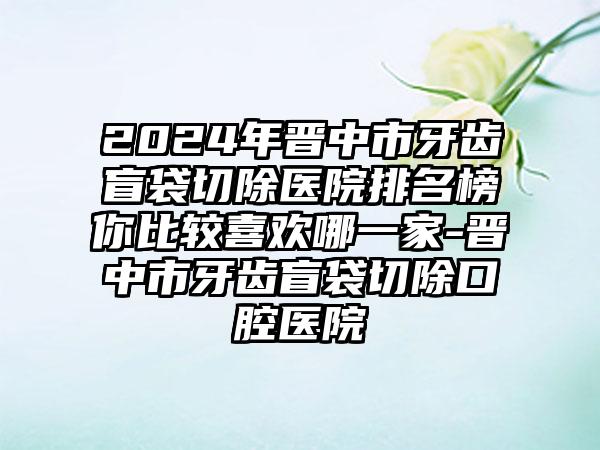 2024年晋中市牙齿盲袋切除医院排名榜你比较喜欢哪一家-晋中市牙齿盲袋切除口腔医院